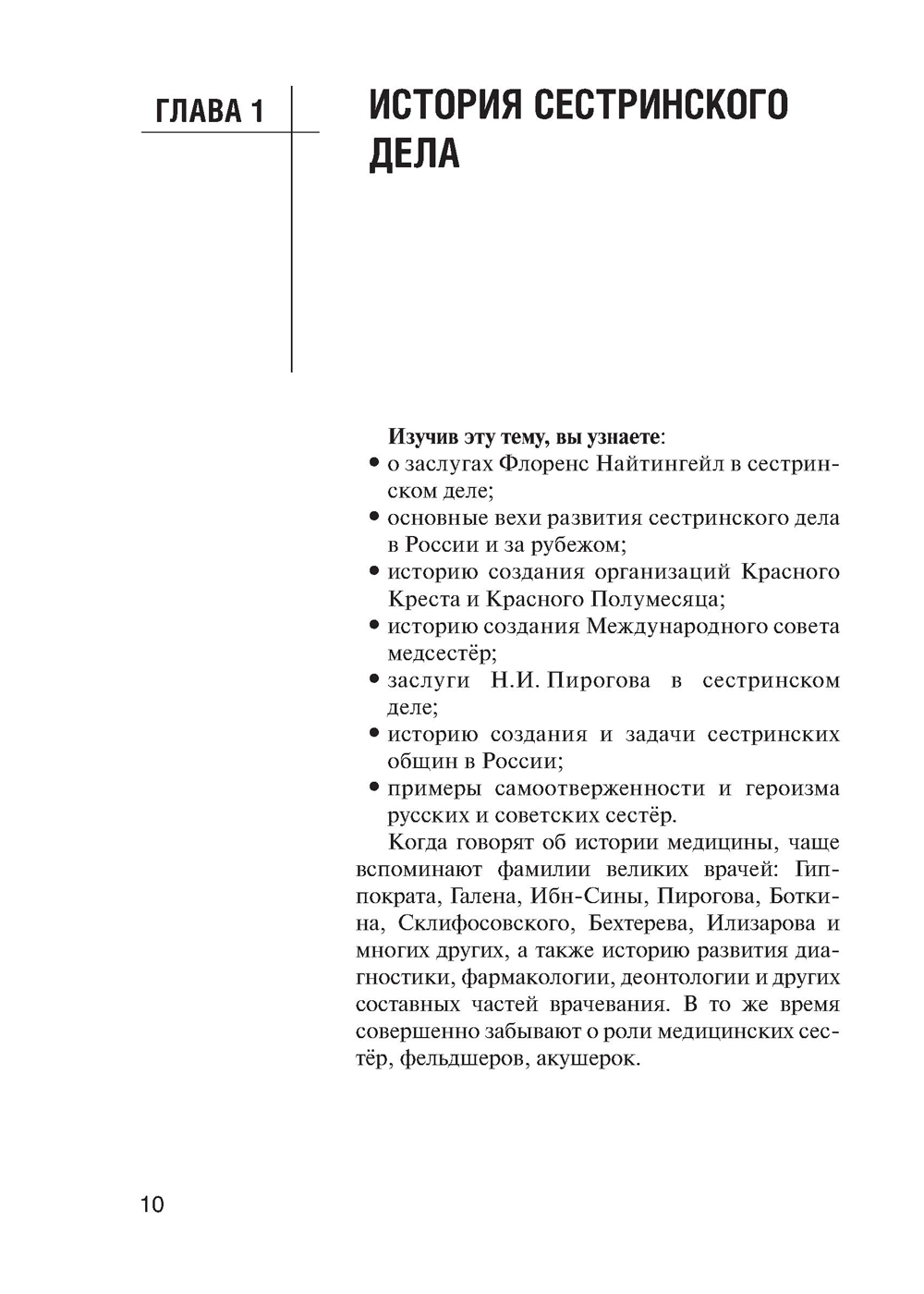 ГЛАВА 1

ИСТОРИЯ СЕСТРИНСКОГО ДЕЛА

Изучив эту тему, вы узнаете:
• о заслугах Флоренс Найтингейл в сестринском деле;
• основные вехи развития сестринского дела в России и за рубежом;
• историю создания организаций Красного Креста и Красного Полумесяца;
• историю создания Международного совета медсестёр;
• заслуги Н.И. Пирогова в сестринском деле;
• историю создания и задачи сестринских общин в России;
• примеры самоотверженности и героизма русских и советских сестёр.

Когда говорят об истории медицины, чаще вспоминают фамилии великих врачей: Гиппократа, Галена, Ибн-Сины, Пирогова, Боткина, Склифосовского, Бехтерева, Илизарова и многих других, а также историю развития диагностики, фармакологии, деонтологии и других составных частей врачевания. В то же время совершенно забывают о роли медицинских сестёр, фельдшеров, акушерок.

10